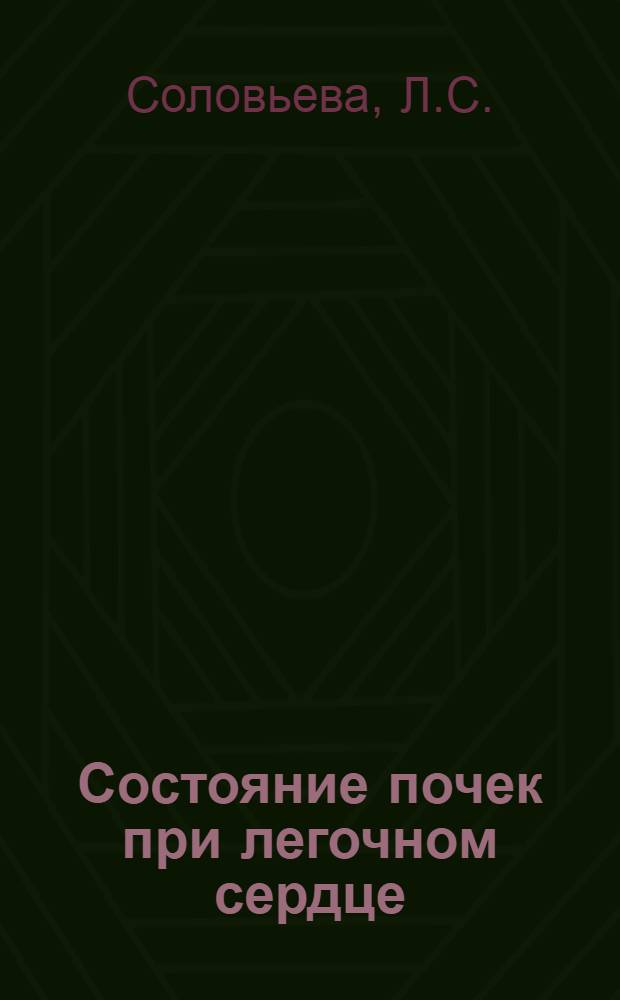 Соловьева, Л.С.

Состояние почек при легочном сердце